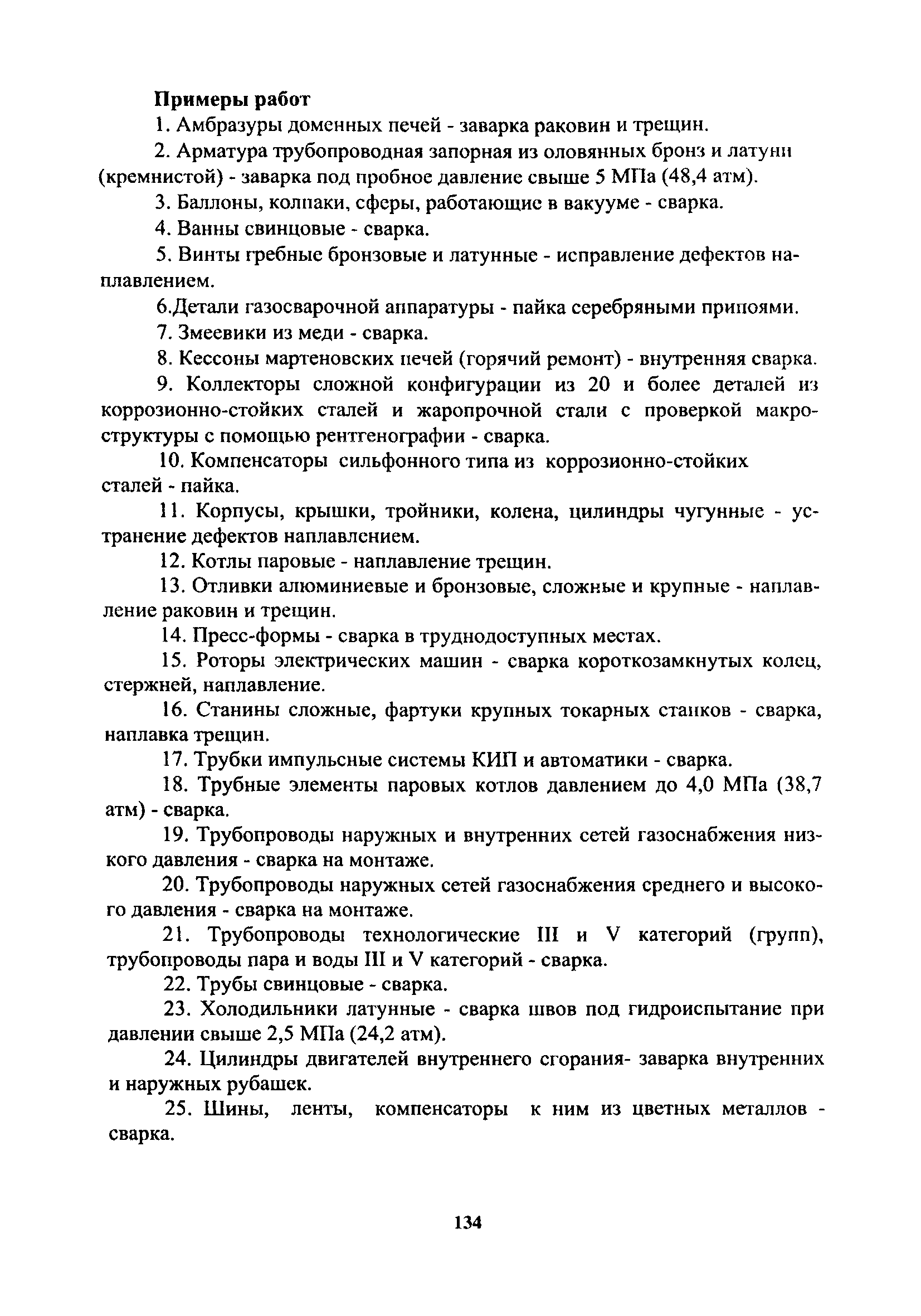 Примеры работ

1. Амбразуры доменных печей - заварка раковин и трещин.

2. Арматура трубопроводная запорная из оловянных бронз и латуни (кремнистой) - заварка под пробное давление свыше 5 МПа (48,4 атм).

3. Баллоны, колпаки, сферы, работающие в вакууме - сварка.

4. Ванны свинцовые - сварка.

5. Винты гребные бронзовые и латунные - исправление дефектов наплавлением.

6.Детали газосварочной аппаратуры - пайка серебряными припоями.

7. Змеевики из меди - сварка.

8. Кессоны мартеновских печей (горячий ремонт) - внутренняя сварка.

9. Коллекторы сложной конфигурации из 20 и более деталей из коррозионно-стойких сталей и жаропрочной стали с проверкой макроструктуры с помощью рентгенографии - сварка.

10. Компенсаторы сильфонного типа из коррозионно-стойких сталей - пайка.

11. Корпусы, крышки, тройники, колена, цилиндры чугунные - устранение дефектов наплавлением.

12. Котлы паровые - наплавление трещин.

13. Отливки алюминиевые и бронзовые, сложные и крупные - наплавление раковин и трещин.

14. Пресс-формы - сварка в труднодоступных местах.

15. Роторы электрических машин - сварка короткозамкнутых колец, стержней, наплавление.

16. Станины сложные, фартуки крупных токарных станков - сварка, наплавка трещин.

17. Трубки импульсные системы КИП и автоматики - сварка.

18. Трубные элементы паровых котлов давлением до 4,0 МПа (38,7 атм) - сварка.

19. Трубопроводы наружных и внутренних сетей газоснабжения низкого давления - сварка на монтаже.

20. Трубопроводы наружных сетей газоснабжения среднего и высокого давления - сварка на монтаже.

21. Трубопроводы технологические III и V категорий (групп), трубопроводы пара и воды III и V категорий - сварка.

22. Трубы свинцовые - сварка.

23. Холодильники латунные - сварка швов под гидроиспытание при давлении свыше 2,5 МПа (24,2 атм).

24. Цилиндры двигателей внутреннего сгорания- заварка внутренних и наружных рубашек.

25. Шины, ленты, компенсаторы к ним из цветных металлов - сварка.

134